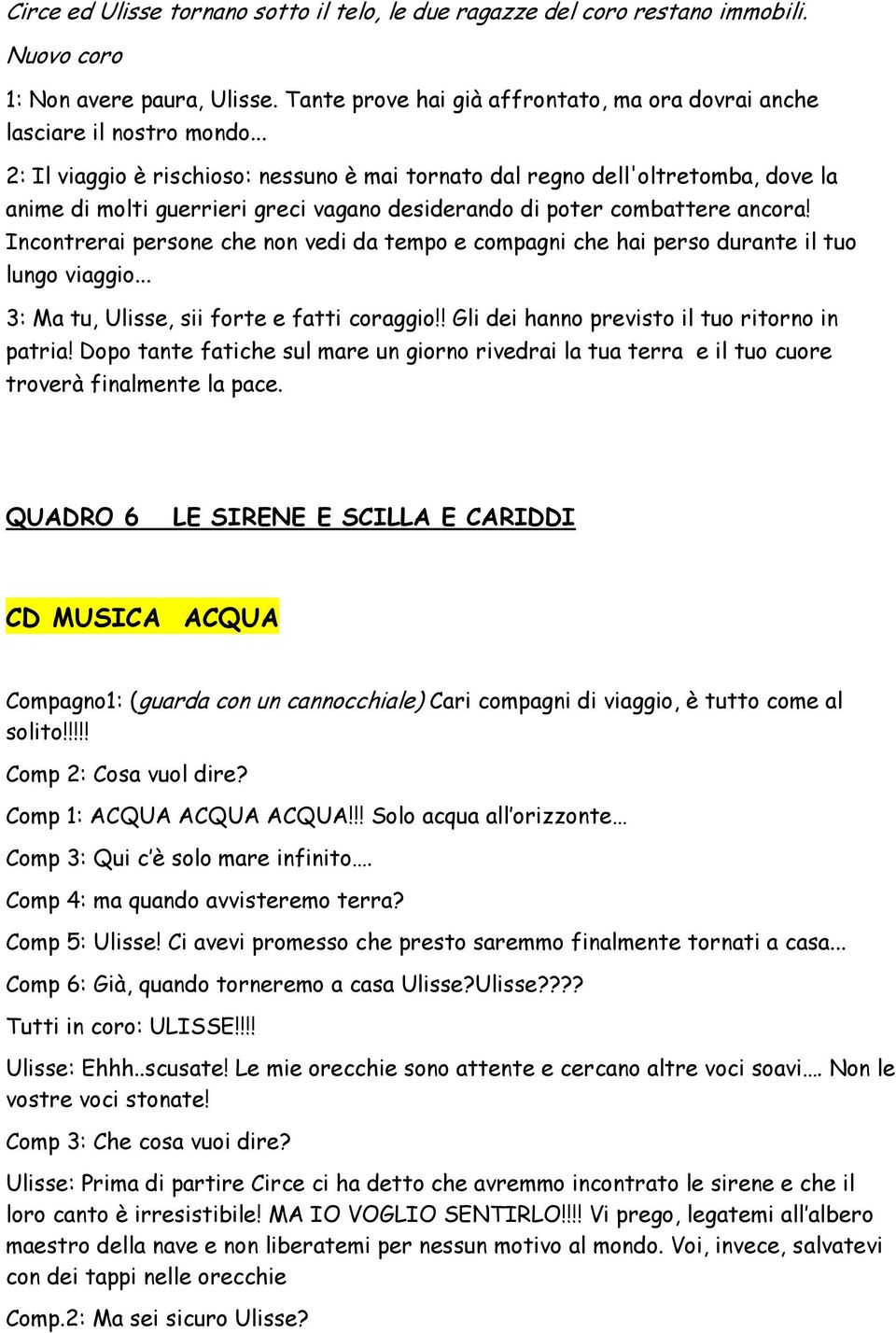 Circe ed Ulisse tornano sotto il telo, le due ragazze del coro restano immobili.

Nuovo coro

1: Non avere paura, Ulisse. Tante prove hai già affrontato, ma ora dovrai anche lasciare il nostro mondo...

2: Il viaggio è rischioso: nessuno è mai tornato dal regno dell'oltretomba, dove la anime di molti guerrieri greci vagano desiderando di poter combattere ancora! Incontrerai persone che non vedi da tempo e compagni che hai perso durante il tuo lungo viaggio...

3: Ma tu, Ulisse, sii forte e fatti coraggio!! Gli dei hanno previsto il tuo ritorno in patria! Dopo tante fatiche sul mare un giorno rivedrai la tua terra e il tuo cuore troverà finalmente la pace.

QUADRO 6 LE SIRENE E SCILLA E CARIDDI

CD MUSICA ACQUA

Compagno1: (guarda con un cannocchiale) Cari compagni di viaggio, è tutto come al solito!!!!!

Comp 2: Cosa vuol dire?

Comp 1: ACQUA ACQUA ACQUA!!! Solo acqua all'orizzonte…

Comp 3: Qui c'è solo mare infinito….

Comp 4: ma quando avvisteremo terra?

Comp 5: Ulisse! Ci avevi promesso che presto saremmo finalmente tornati a casa...

Comp 6: Già, quando torneremo a casa Ulisse?Ulisse????

Tutti in coro: ULISSE!!!!

Ulisse: Ehhh..scusate! Le mie orecchie sono attente e cercano altre voci soavi…. Non le vostre voci stonate!

Comp 3: Che cosa vuoi dire?

Ulisse: Prima di partire Circe ci ha detto che avremmo incontrato le sirene e che il loro canto è irresistibile! MA IO VOGLIO SENTIRLO!!!! Vi prego, legatemi all'albero maestro della nave e non liberatemi per nessun motivo al mondo. Voi, invece, salvatevi con dei tappi nelle orecchie

Comp.2: Ma sei sicuro Ulisse?